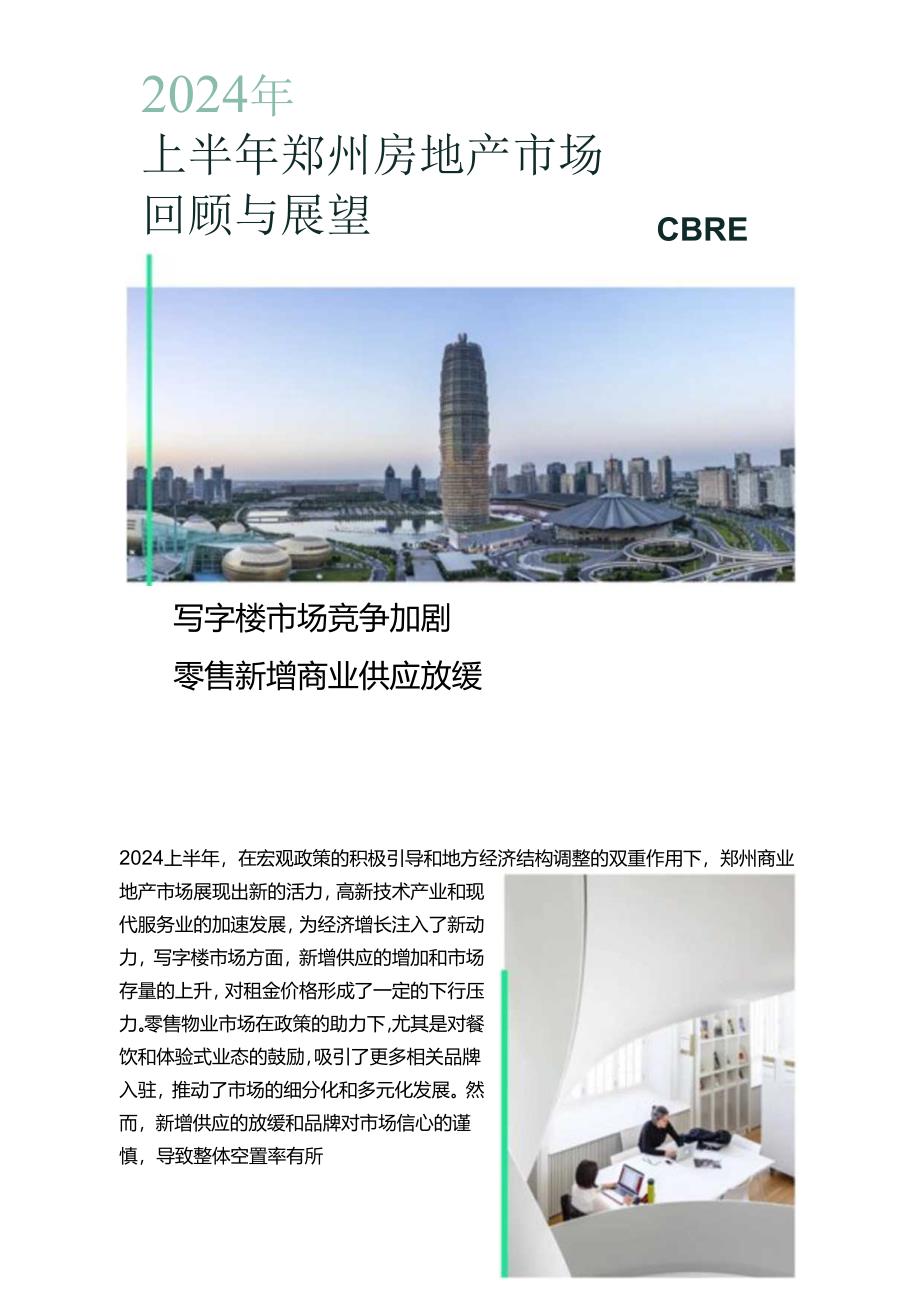 2024年
上半年郑州房地产市场
回顾与展望

CBRE

写字楼市场竞争加剧
零售新增商业供应放缓

2024上半年，在宏观政策的积极引导和地方经济结构调整的双重作用下，郑州商业地产市场展现出新的活力，高新技术产业和现代服务业的加速发展，为经济增长注入了新动力，写字楼市场方面，新增供应的增加和市场存量的上升，对租金价格形成了一定的下行压力。零售物业市场在政策的助力下,尤其是对餐饮和体验式业态的鼓励，吸引了更多相关品牌入驻，推动了市场的细分化和多元化发展。然而，新增供应的放缓和品牌对市场信心的谨慎，导致整体空置率有所